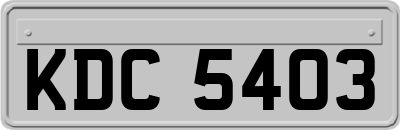 KDC 5403